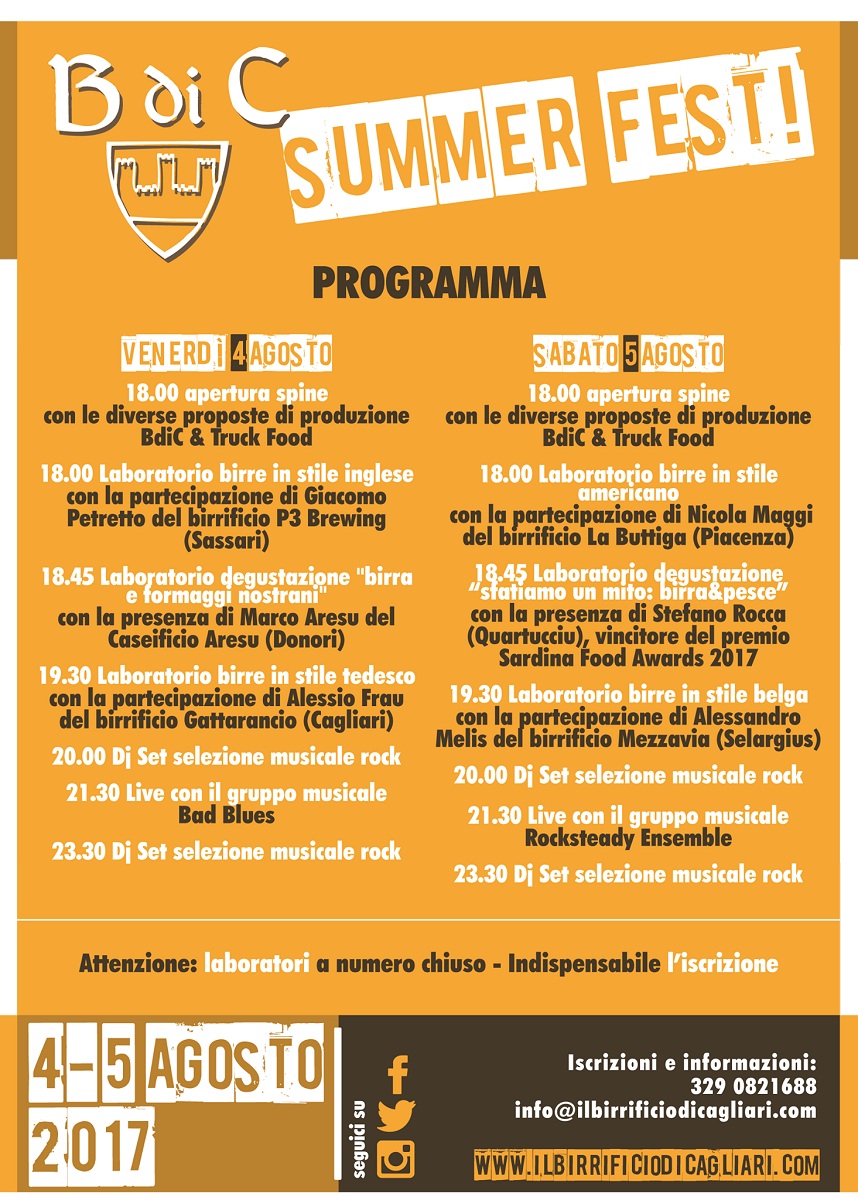 B di C

SUMMER FEST!

PROGRAMMA

VENERDÌ 4 AGOSTO

18.00 apertura spine con le diverse proposte di produzione BdiC & Truck Food

18.00 Laboratorio birre in stile inglese con la partecipazione di Giacomo Petretto del birrificio P3 Brewing (Sassari)

18.45 Laboratorio degustazione "birra e formaggi nostrani" con la presenza di Marco Aresu del Caseificio Aresu (Donori)

19.30 Laboratorio birre in stile tedesco con la partecipazione di Alessio Frau del birrificio Gattarancio (Cagliari)

20.00 Dj Set selezione musicale rock

21.30 Live con il gruppo musicale Bad Blues

23.30 Dj Set selezione musicale rock

SABATO 5 AGOSTO

18.00 apertura spine con le diverse proposte di produzione BdiC & Truck Food

18.00 Laboratorio birre in stile americano con la partecipazione di Nicola Maggi del birrificio La Buttiga (Piacenza)

18.45 Laboratorio degustazione "sfatiamo un mito: birra&pesce" con la presenza di Stefano Rocca (Quartucciu), vincitore del premio Sardina Food Awards 2017

19.30 Laboratorio birre in stile belga con la partecipazione di Alessandro Melis del birrificio Mezzavia (Selargius)

20.00 Dj Set selezione musicale rock

21.30 Live con il gruppo musicale Rocksteady Ensemble

23.30 Dj Set selezione musicale rock

Attenzione: laboratori a numero chiuso - Indispensabile l'iscrizione

4-5 AGOSTO 2017

seguici su

Iscrizioni e informazioni:
329 0821688
info@ilbirrificiodicagliari.com

WWW.ILBIRRIFICIODICAGLIARI.COM